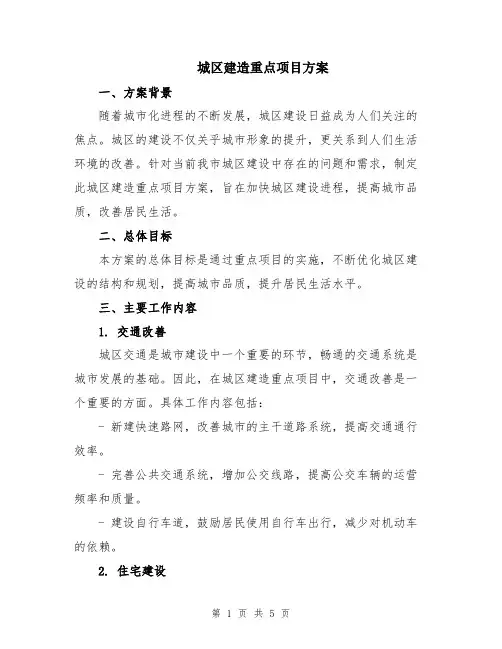 城区建造重点项目方案

一、方案背景

随着城市化进程的不断发展，城区建设日益成为人们关注的焦点。城区的建设不仅关乎城市形象的提升，更关系到人们生活环境的改善。针对当前我市城区建设中存在的问题和需求，制定此城区建造重点项目方案，旨在加快城区建设进程，提高城市品质，改善居民生活。

二、总体目标

本方案的总体目标是通过重点项目的实施，不断优化城区建设的结构和规划，提高城市品质，提升居民生活水平。

三、主要工作内容

1. 交通改善

城区交通是城市建设中一个重要的环节，畅通的交通系统是城市发展的基础。因此，在城区建造重点项目中，交通改善是一个重要的方面。具体工作内容包括：

- 新建快速路网，改善城市的主干道路系统，提高交通通行效率。

- 完善公共交通系统，增加公交线路，提高公交车辆的运营频率和质量。

- 建设自行车道，鼓励居民使用自行车出行，减少对机动车的依赖。

2. 住宅建设

第 1 页 共 5 页